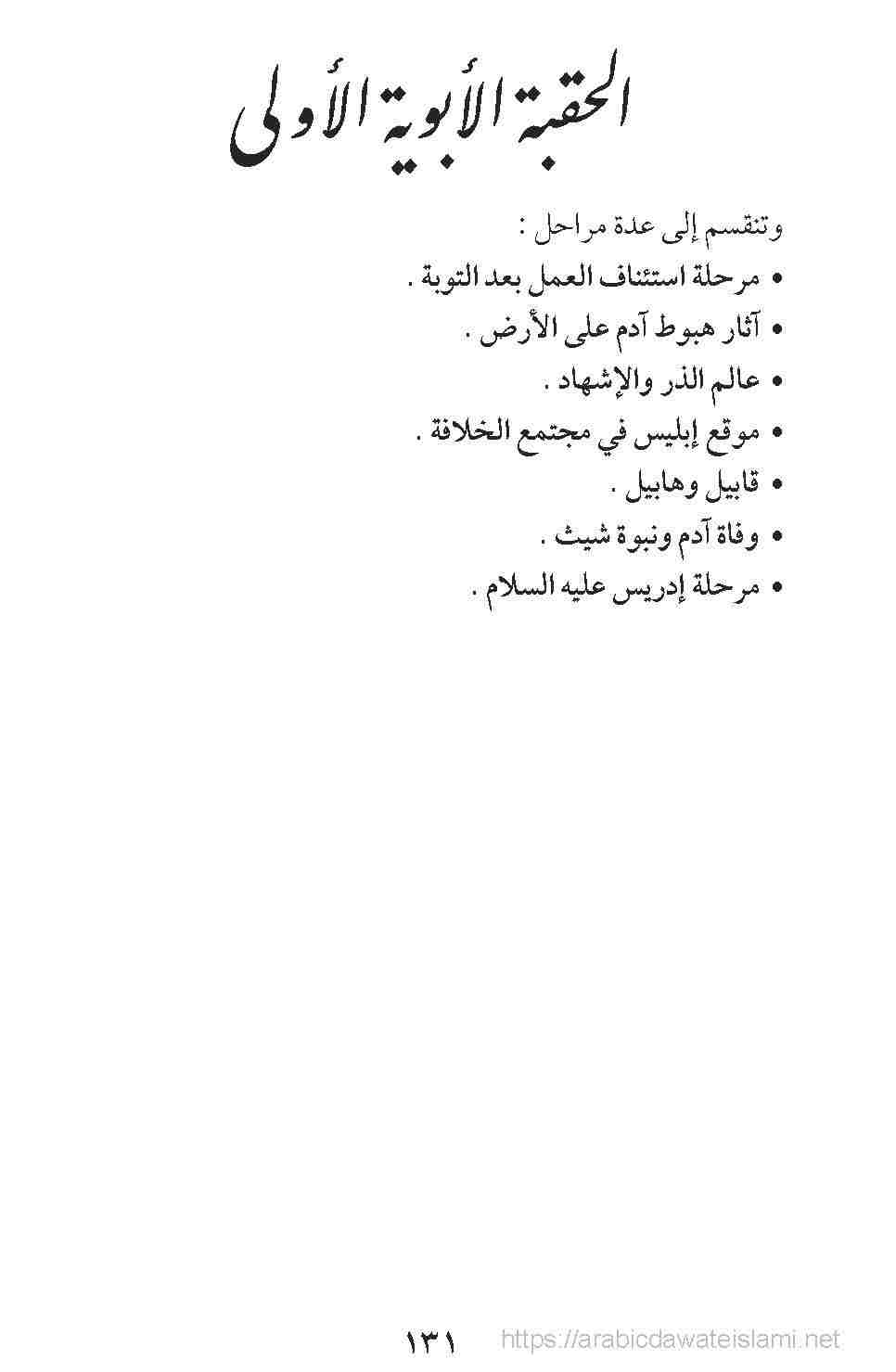 الحقبة الأبوية الأولى

وتنقسم إلى عدة مراحل :

• مرحلة استئناف العمل بعد التوبة .
• آثار هبوط آدم على الأرض .
• عالم الذر والإشهاد .
• موقع إبليس في مجتمع الخلافة .
• قابيل وهابيل .
• وفاة آدم ونبوة شيث .
• مرحلة إدريس عليه السلام .

١٣١ https://arabicdawateislami.net